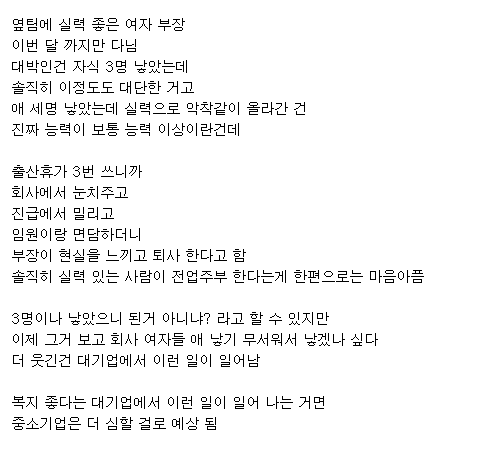 옆팀에 실력 좋은 여자 부장
이번 달 까지만 다님
대박인건 자식 3명 낳았는데
솔직히 이정도도 대단한 거고
애 세명 낳았는데 실력으로 악착같이 올라간 건
진짜 능력이 보통 능력 이상이란건데

출산휴가 3번 쓰니까
회사에서 눈치주고
진급에서 밀리고
임원이랑 면담하더니
부장이 현실을 느끼고 퇴사 한다고 함
솔직히 실력 있는 사람이 전업주부 한다는게 한편으로는 마음아픔

3명이나 낳았으니 된거 아니냐? 라고 할 수 있지만
이제 그거 보고 회사 여자들 애 낳기 무서워서 낳겠나 싶다
더 웃긴건 대기업에서 이런 일이 일어남

복지 좋다는 대기업에서 이런 일이 일어 나는 거면
중소기업은 더 심할 걸로 예상 됨